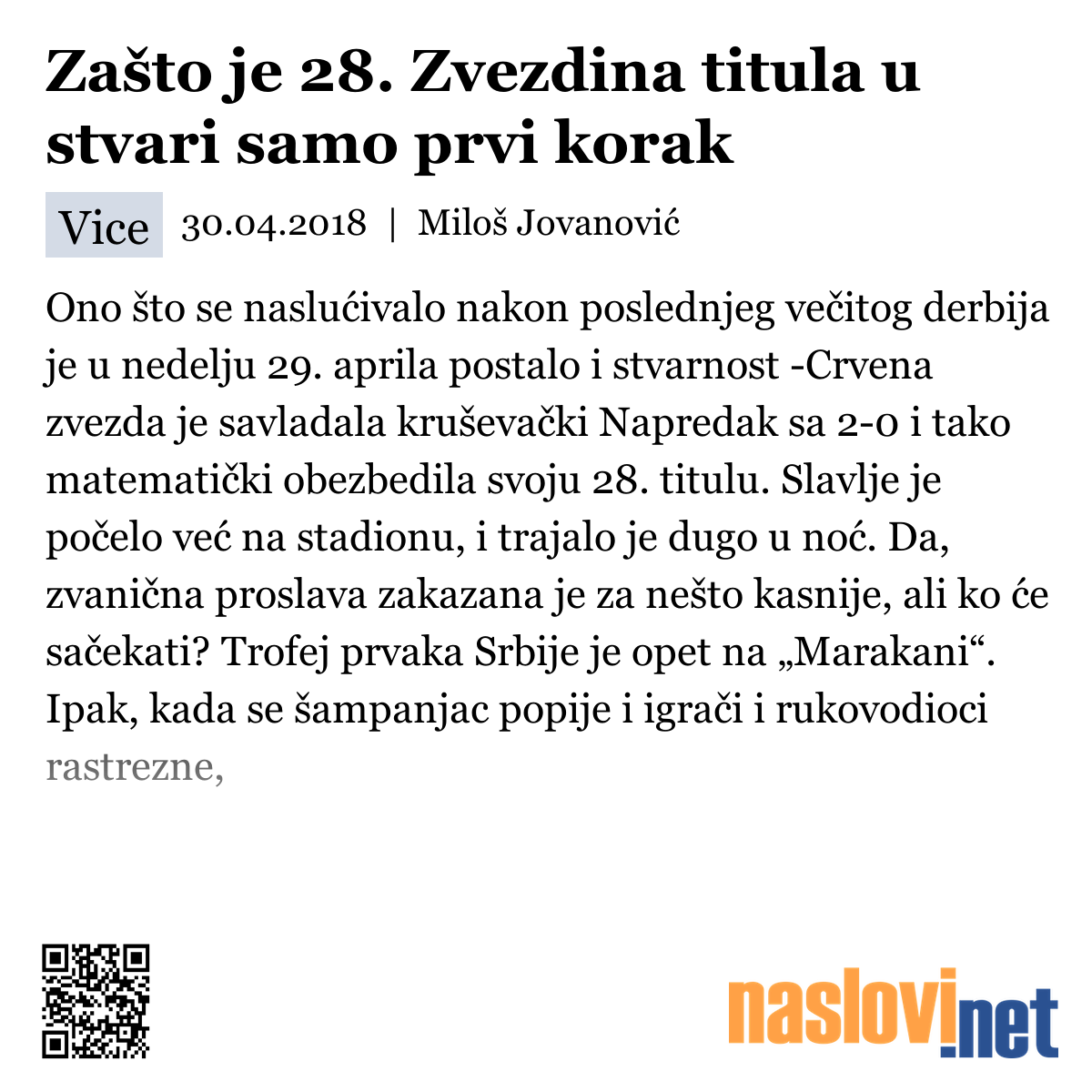 Zašto je 28. Zvezdina titula u stvari samo prvi korak

Vice 30.04.2018 | Miloš Jovanović

Ono što se naslućivalo nakon poslednjeg večitog derbija je u nedelju 29. aprila postalo i stvarnost -Crvena zvezda je savladala kruševački Napredak sa 2-0 i tako matematički obezbedila svoju 28. titulu. Slavlje je počelo već na stadionu, i trajalo je dugo u noć. Da, zvanična proslava zakazana je za nešto kasnije, ali ko će sačekati? Trofej prvaka Srbije je opet na „Marakani“. Ipak, kada se šampanjac popije i igrači i rukovodioci rastrezne,

naslovi.net